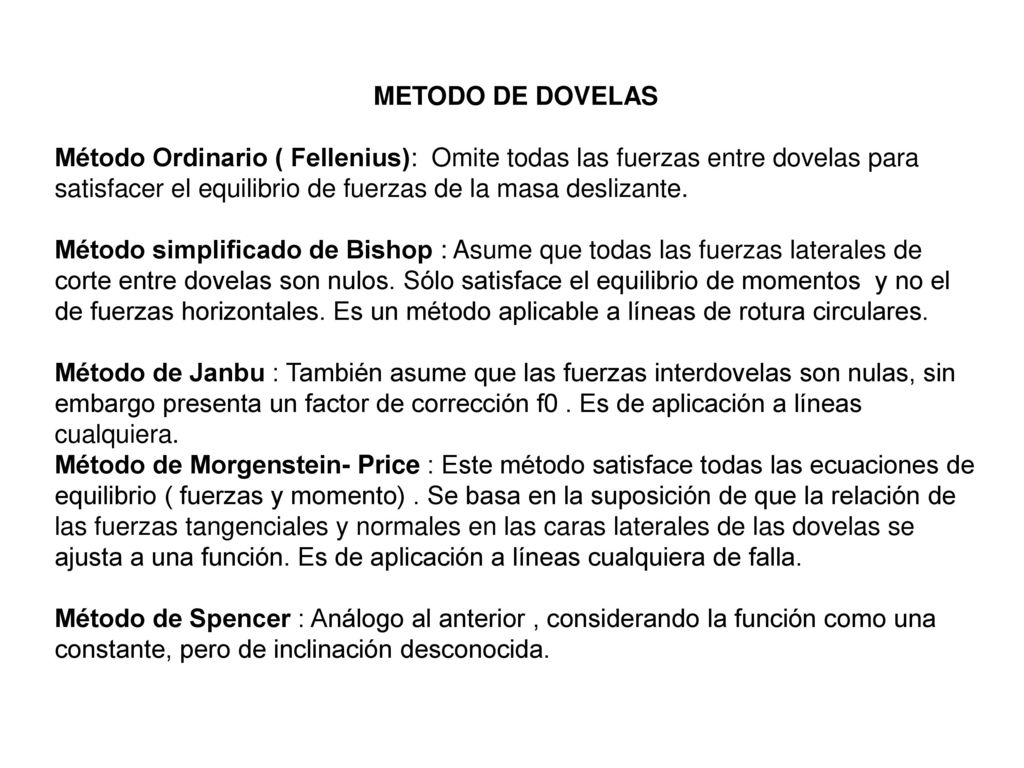 METODO DE DOVELAS

Método Ordinario ( Fellenius): Omite todas las fuerzas entre dovelas para satisfacer el equilibrio de fuerzas de la masa deslizante.

Método simplificado de Bishop : Asume que todas las fuerzas laterales de corte entre dovelas son nulos. Sólo satisface el equilibrio de momentos y no el de fuerzas horizontales. Es un método aplicable a líneas de rotura circulares.

Método de Janbu : También asume que las fuerzas interdovelas son nulas, sin embargo presenta un factor de corrección f0 . Es de aplicación a líneas cualquiera.
Método de Morgenstein- Price : Este método satisface todas las ecuaciones de equilibrio ( fuerzas y momento) . Se basa en la suposición de que la relación de las fuerzas tangenciales y normales en las caras laterales de las dovelas se ajusta a una función. Es de aplicación a líneas cualquiera de falla.

Método de Spencer : Análogo al anterior , considerando la función como una constante, pero de inclinación desconocida.